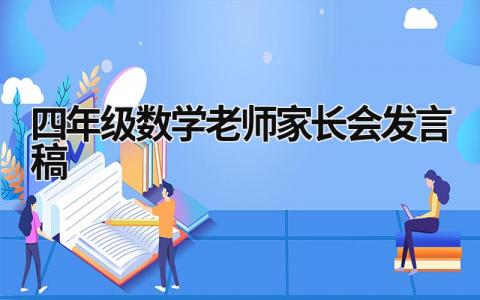 四年级数学老师家长会发言稿